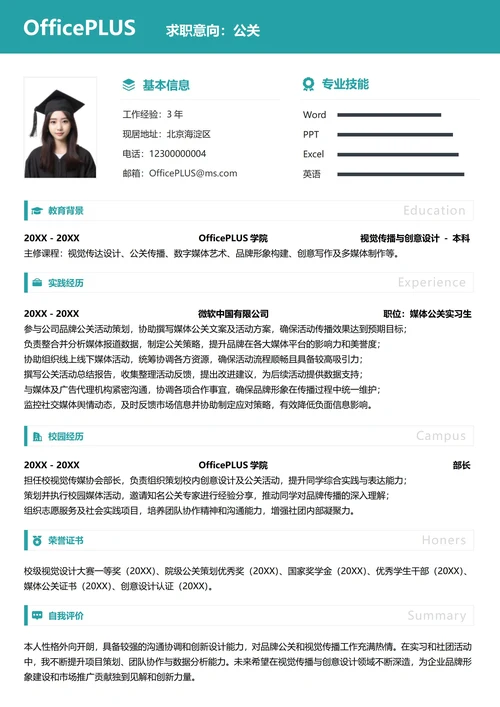 OfficePLUS 求职意向：公关

基本信息

工作经验：3 年
现居地址：北京海淀区
电话：12300000004
邮箱：OfficePLUS@ms.com

专业技能

Word
PPT
Excel
英语

教育背景 Education

20XX - 20XX OfficePLUS 学院 视觉传播与创意设计 - 本科
主修课程：视觉传达设计、公关传播、数字媒体艺术、品牌形象构建、创意写作及多媒体制作等。

实践经历 Experience

20XX - 20XX 微软中国有限公司 职位：媒体公关实习生
参与公司品牌公关活动策划，协助撰写媒体公关文案及活动方案，确保活动传播效果达到预期目标；
负责整合并分析媒体报道数据，制定公关策略，提升品牌在各大媒体平台的影响力和美誉度；
协助组织线上线下媒体活动，统筹协调各方资源，确保活动流程顺畅且具备较高吸引力；
撰写公关活动总结报告，收集整理活动反馈，提出改进建议，为后续活动提供数据支持；
与媒体及广告代理机构紧密沟通，协调各项合作事宜，确保品牌形象在传播过程中统一维护；
监控社交媒体舆情动态，及时反馈市场信息并协助制定应对策略，有效降低负面信息影响。

校园经历 Campus

20XX - 20XX OfficePLUS 学院 部长
担任校视觉传媒协会部长，负责组织策划校内创意设计及公关活动，提升同学综合实践与表达能力；
策划并执行校园媒体活动，邀请知名公关专家进行经验分享，推动同学对品牌传播的深入理解；
组织志愿服务及社会实践项目，培养团队协作精神和沟通能力，增强社团内部凝聚力。

荣誉证书 Honers

校级视觉设计大赛一等奖（20XX）、院级公关策划优秀奖（20XX）、国家奖学金（20XX）、优秀学生干部（20XX）、媒体公关证书（20XX）、创意设计认证（20XX）。

自我评价 Summary

本人性格外向开朗，具备较强的沟通协调和创新设计能力，对品牌公关和视觉传播工作充满热情。在实习和社团活动中，我不断提升项目策划、团队协作与数据分析能力。未来希望在视觉传播与创意设计领域不断深造，为企业品牌形象建设和市场推广贡献独到见解和创新力量。